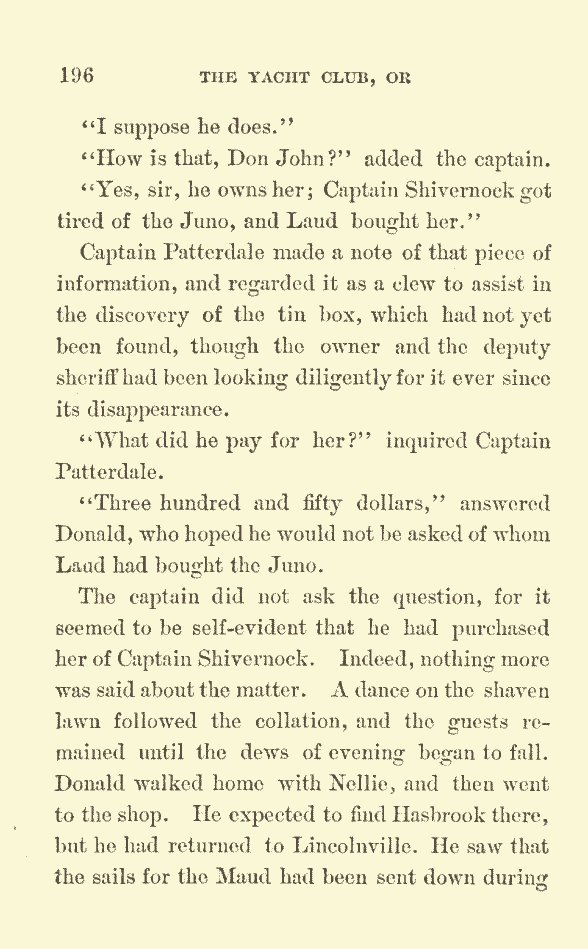 196 THE YACHT CLUB, OR

"I suppose he does."

"How is that, Don John?" added the captain.

"Yes, sir, he owns her; Captain Shivernock got tired of the Juno, and Laud bought her."

Captain Patterdale made a note of that piece of information, and regarded it as a clew to assist in the discovery of the tin box, which had not yet been found, though the owner and the deputy sheriff had been looking diligently for it ever since its disappearance.

"What did he pay for her?" inquired Captain Patterdale.

"Three hundred and fifty dollars," answered Donald, who hoped he would not be asked of whom Laud had bought the Juno.

The captain did not ask the question, for it seemed to be self-evident that he had purchased her of Captain Shivernock. Indeed, nothing more was said about the matter. A dance on the shaven lawn followed the collation, and the guests remained until the dews of evening began to fall. Donald walked home with Nellie, and then went to the shop. He expected to find Hasbrook there, but he had returned to Lincolnville. He saw that the sails for the Maud had been sent down during